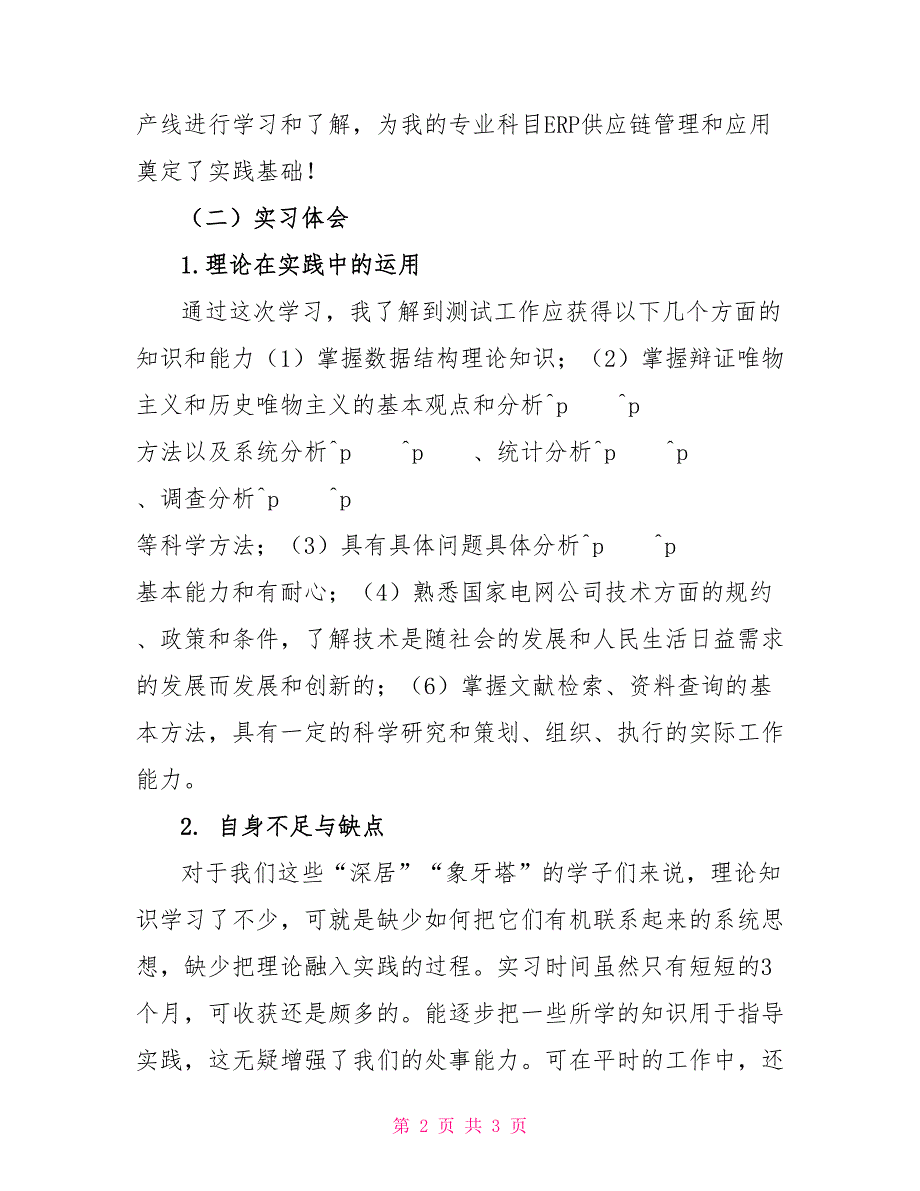 产线进行学习和了解，为我的专业科目ERP供应链管理和应用奠定了实践基础！

（二）实习体会

1.理论在实践中的运用

通过这次学习，我了解到测试工作应获得以下几个方面的知识和能力（1）掌握数据结构理论知识；（2）掌握辩证唯物主义和历史唯物主义的基本观点和分析^p ^p
方法以及系统分析^p ^p 、统计分析^p ^p
、调查分析^p ^p
等科学方法；（3）具有具体问题具体分析^p ^p
基本能力和有耐心；（4）熟悉国家电网公司技术方面的规约、政策和条件，了解技术是随社会的发展和人民生活日益需求的发展而发展和创新的；（6）掌握文献检索、资料查询的基本方法，具有一定的科学研究和策划、组织、执行的实际工作能力。

2. 自身不足与缺点

对于我们这些“深居”“象牙塔”的学子们来说，理论知识学习了不少，可就是缺少如何把它们有机联系起来的系统思想，缺少把理论融入实践的过程。实习时间虽然只有短短的3个月，可收获还是颇多的。能逐步把一些所学的知识用于指导实践，这无疑增强了我们的处事能力。可在平时的工作中，还

第 2 页 共 3 页